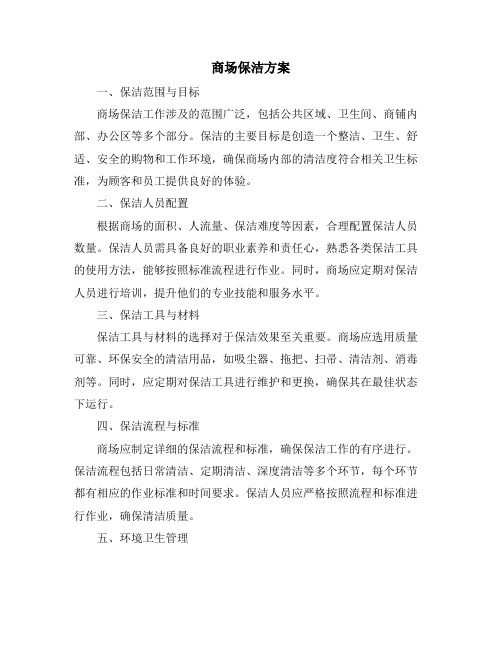 商场保洁方案

一、保洁范围与目标

商场保洁工作涉及的范围广泛，包括公共区域、卫生间、商铺内部、办公区等多个部分。保洁的主要目标是创造一个整洁、卫生、舒适、安全的购物和工作环境，确保商场内部的清洁度符合相关卫生标准，为顾客和员工提供良好的体验。

二、保洁人员配置

根据商场的面积、人流量、保洁难度等因素，合理配置保洁人员数量。保洁人员需具备良好的职业素养和责任心，熟悉各类保洁工具的使用方法，能够按照标准流程进行作业。同时，商场应定期对保洁人员进行培训，提升他们的专业技能和服务水平。

三、保洁工具与材料

保洁工具与材料的选择对于保洁效果至关重要。商场应选用质量可靠、环保安全的清洁用品，如吸尘器、拖把、扫帚、清洁剂、消毒剂等。同时，应定期对保洁工具进行维护和更换，确保其在最佳状态下运行。

四、保洁流程与标准

商场应制定详细的保洁流程和标准，确保保洁工作的有序进行。保洁流程包括日常清洁、定期清洁、深度清洁等多个环节，每个环节都有相应的作业标准和时间要求。保洁人员应严格按照流程和标准进行作业，确保清洁质量。

五、环境卫生管理